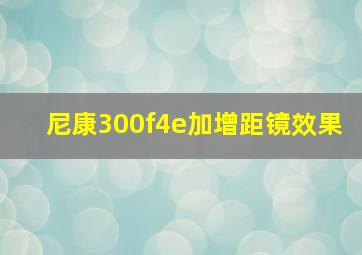 尼康300f4e加增距镜效果